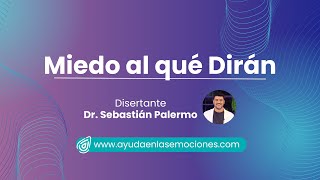 Miedo al qué Dirán

Disertante
Dr. Sebastián Palermo

www.ayudaenlasemociones.com